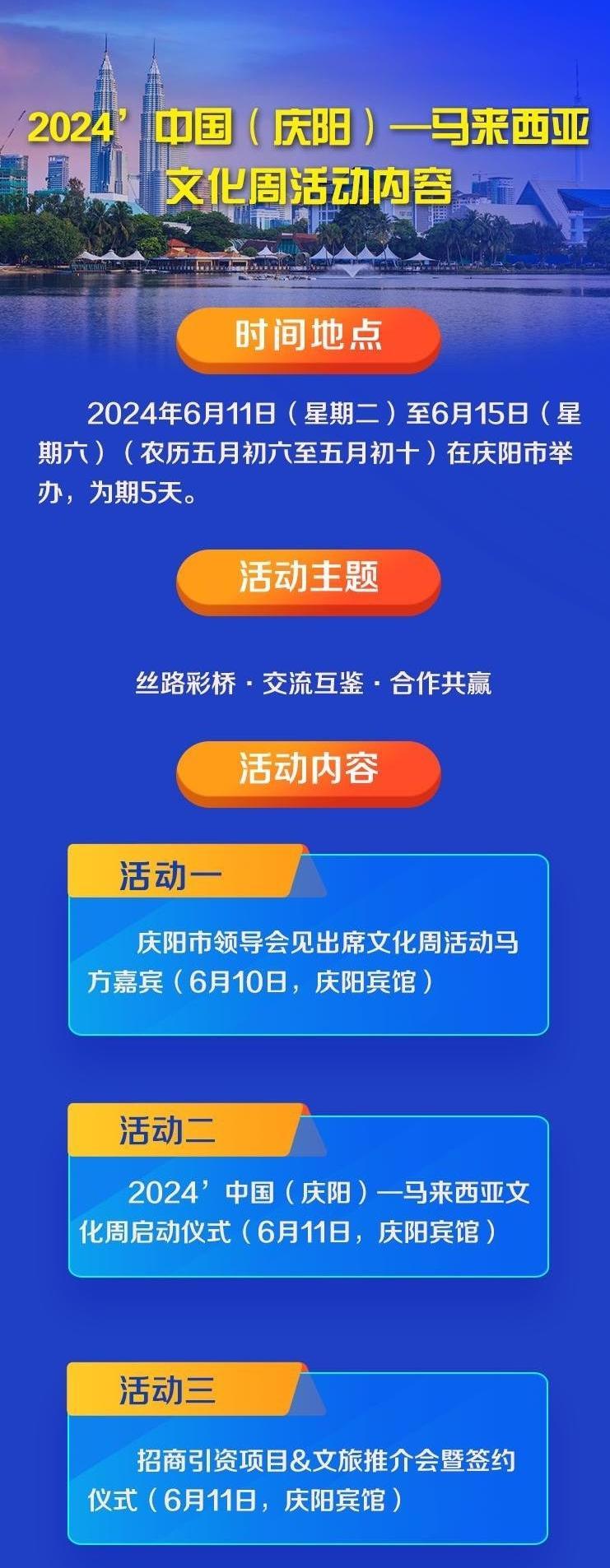 2024’中国（庆阳）—马来西亚文化周活动内容

时间地点

2024年6月11日（星期二）至6月15日（星期六）（农历五月初六至五月初十）在庆阳市举办，为期5天。

活动主题

丝路彩桥 · 交流互鉴 · 合作共赢

活动内容

活动一

庆阳市领导会见出席文化周活动马方嘉宾（6月10日，庆阳宾馆）

活动二

2024’中国（庆阳）—马来西亚文化周启动仪式（6月11日，庆阳宾馆）

活动三

招商引资项目&文旅推介会暨签约仪式（6月11日，庆阳宾馆）